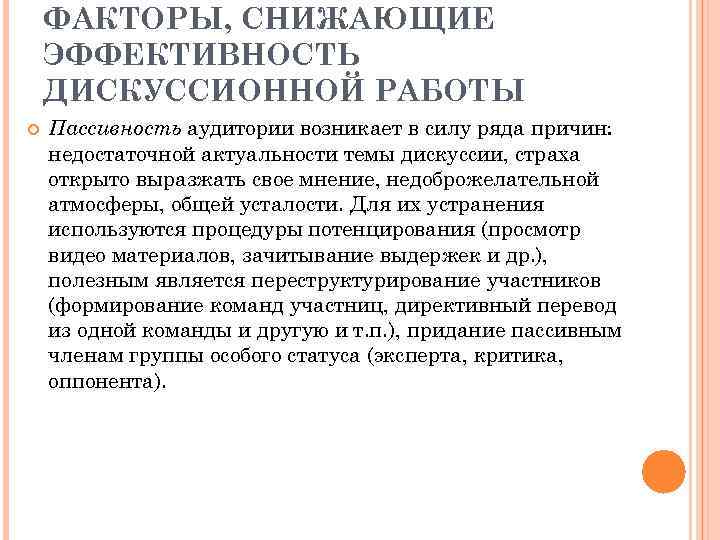 ФАКТОРЫ, СНИЖАЮЩИЕ ЭФФЕКТИВНОСТЬ ДИСКУССИОННОЙ РАБОТЫ

Пассивность аудитории возникает в силу ряда причин: недостаточной актуальности темы дискуссии, страха открыто выразжать свое мнение, недоброжелательной атмосферы, общей усталости. Для их устранения используются процедуры потенцирования (просмотр видео материалов, зачитывание выдержек и др.), полезным является переструктурирование участников (формирование команд участниц, директивный перевод из одной команды и другую и т.п.), придание пассивным членам группы особого статуса (эксперта, критика, оппонента).